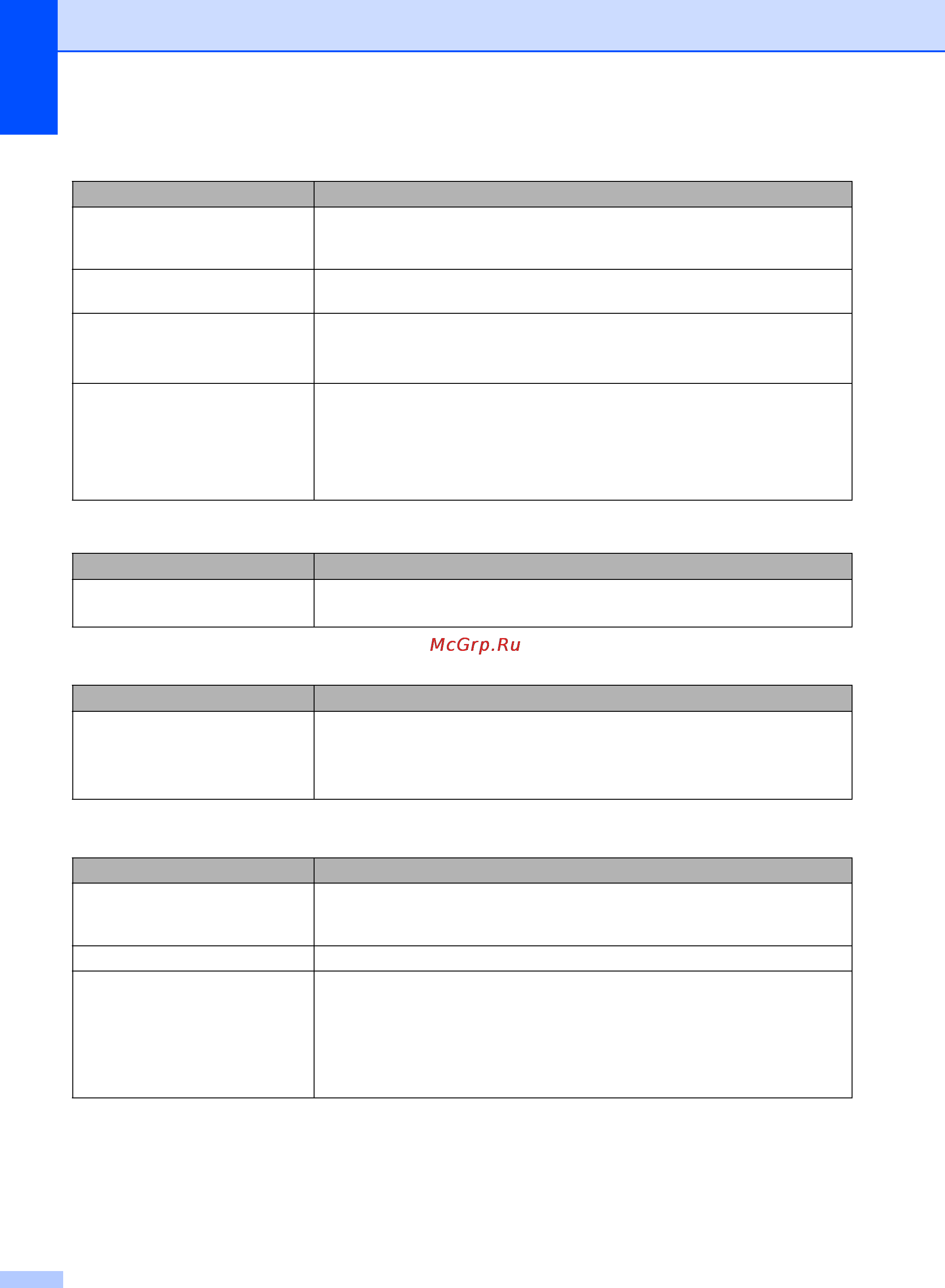 McGrp.Ru